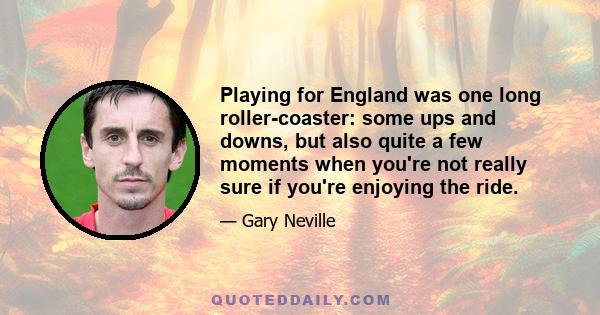 Playing for England was one long roller-coaster: some ups and downs, but also quite a few moments when you're not really sure if you're enjoying the ride.

— Gary Neville

QUOTEDDAILY.COM